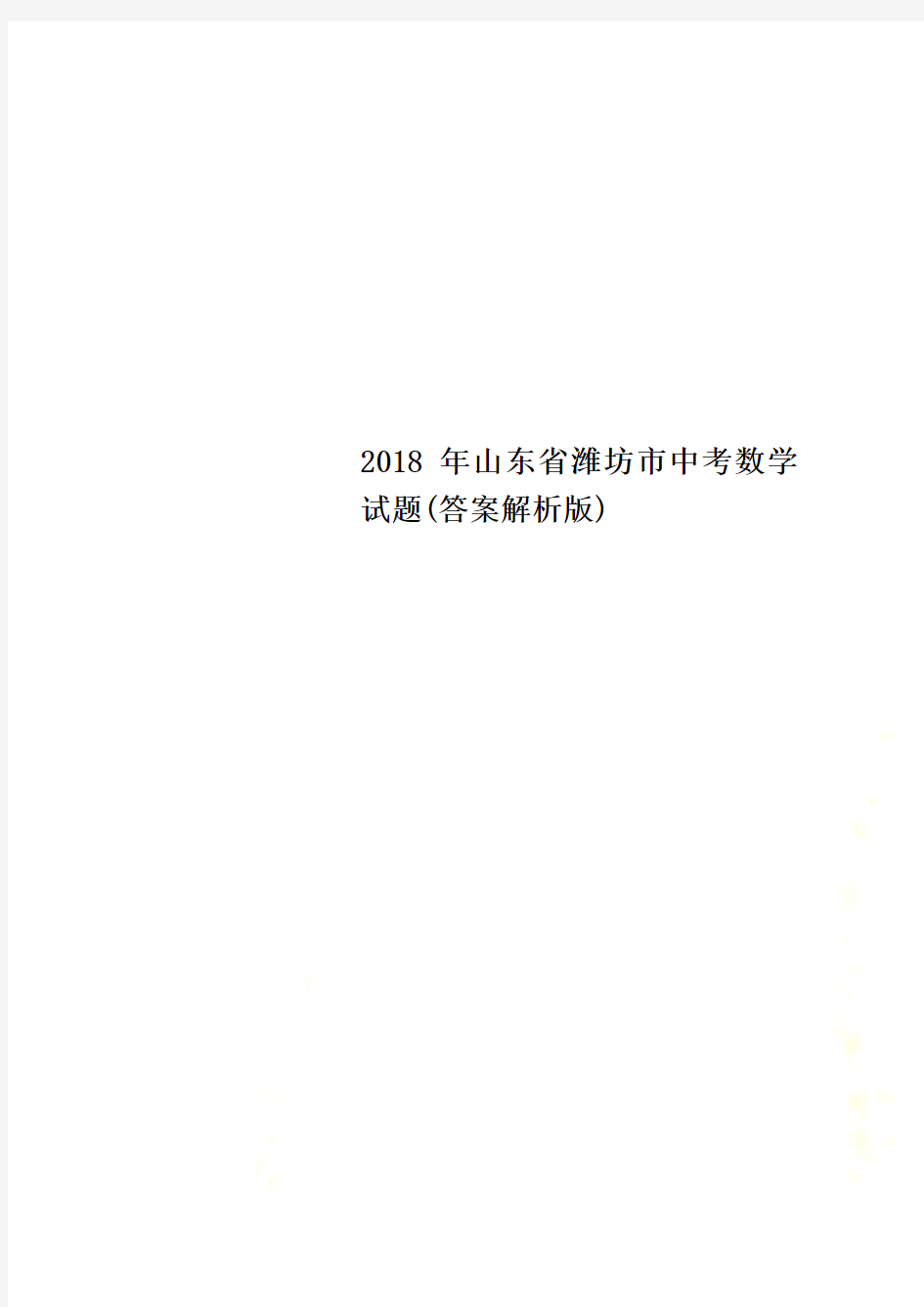 2018 年山东省潍坊市中考数学试题(答案解析版)